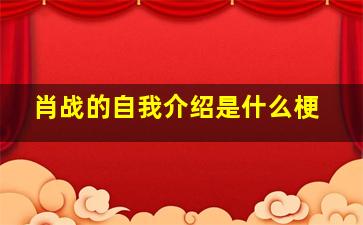 肖战的自我介绍是什么梗